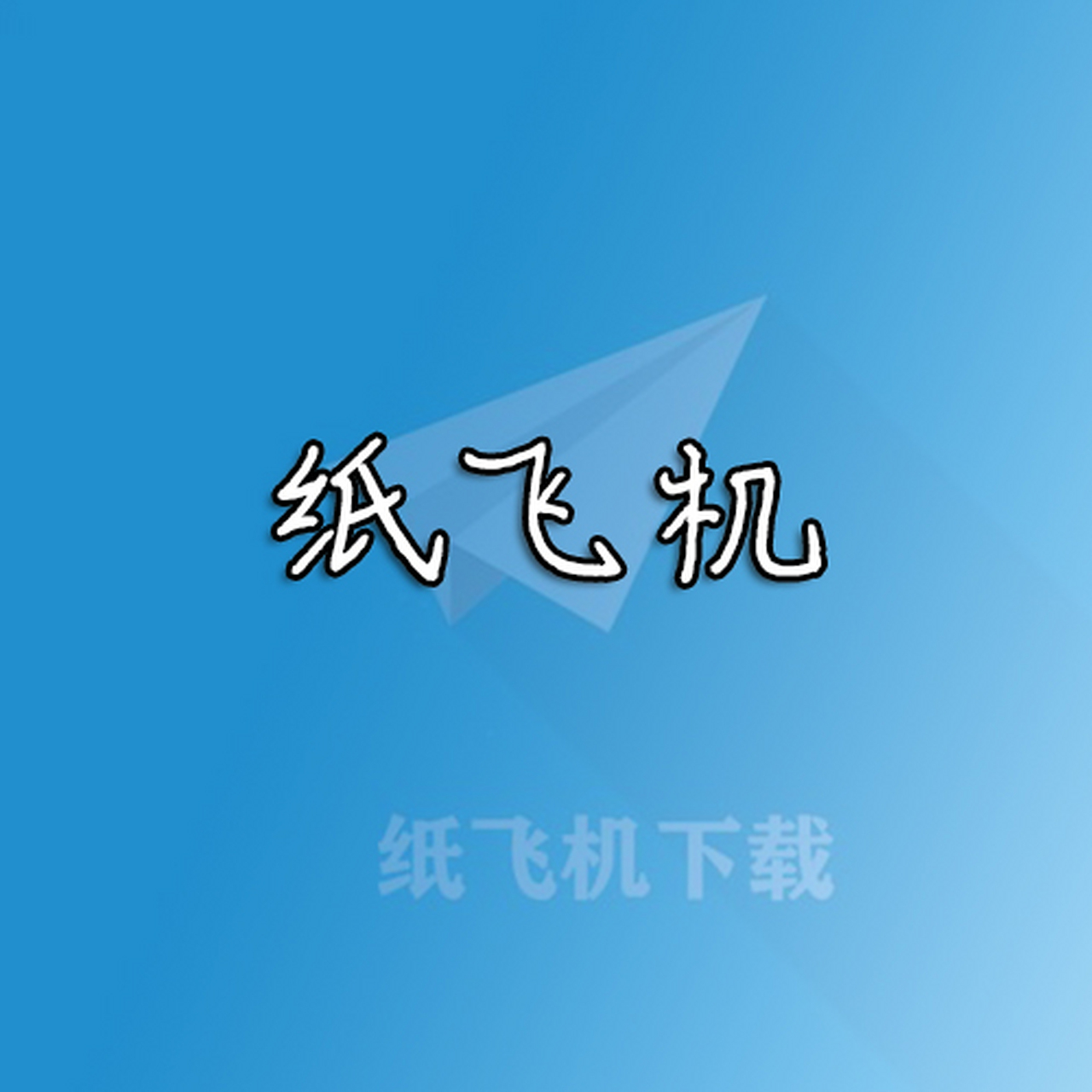 纸飞机

纸飞机下载